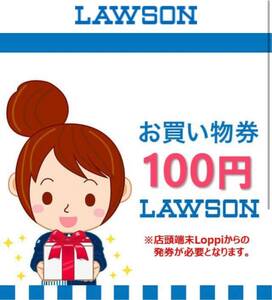 LAWSON

お買い物券
100円
LAWSON

※店頭端末Loppiからの発券が必要となります。